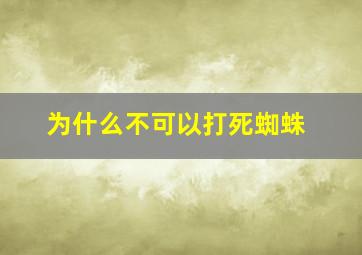 为什么不可以打死蜘蛛